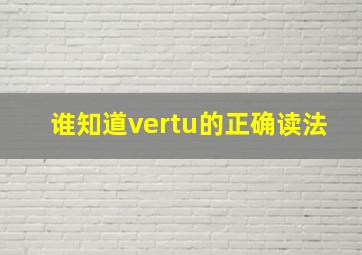 谁知道vertu的正确读法